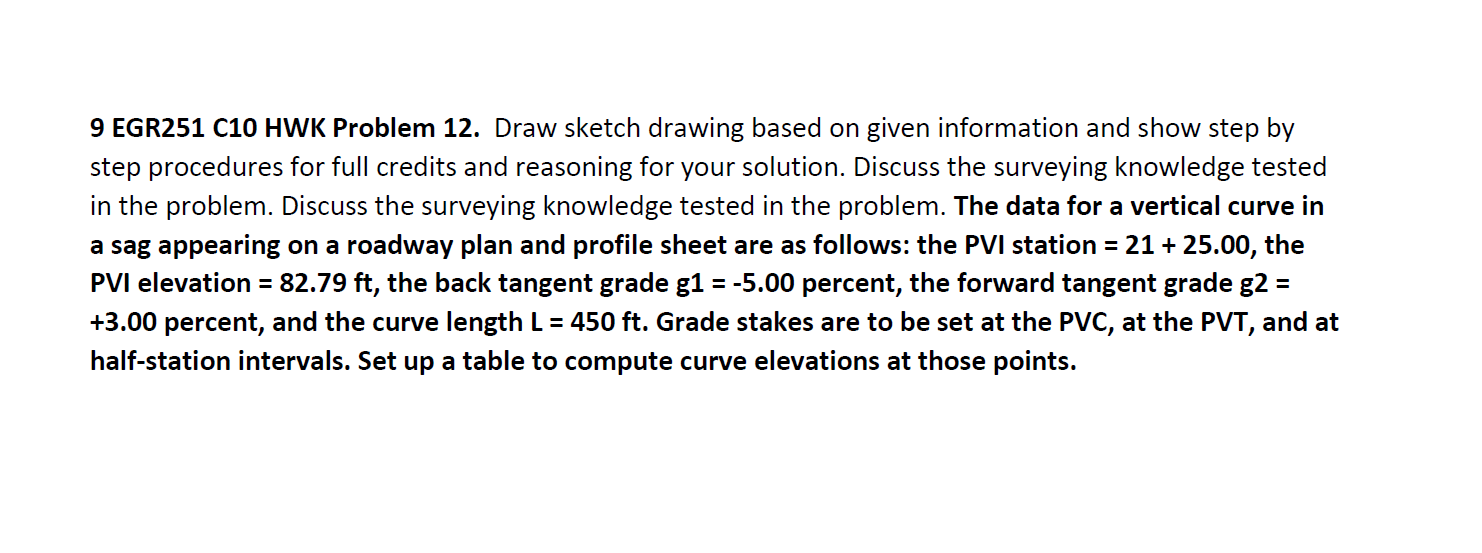 9 EGR251 C10 HWK Problem 12. Draw sketch drawing based on given information and show step by step procedures for full credits and reasoning for your solution. Discuss the surveying knowledge tested in the problem. Discuss the surveying knowledge tested in the problem. The data for a vertical curve in a sag appearing on a roadway plan and profile sheet are as follows: the PVI station = 21 + 25.00, the PVI elevation = 82.79 ft, the back tangent grade g1 = -5.00 percent, the forward tangent grade g2 = +3.00 percent, and the curve length L = 450 ft. Grade stakes are to be set at the PVC, at the PVT, and at half-station intervals. Set up a table to compute curve elevations at those points.